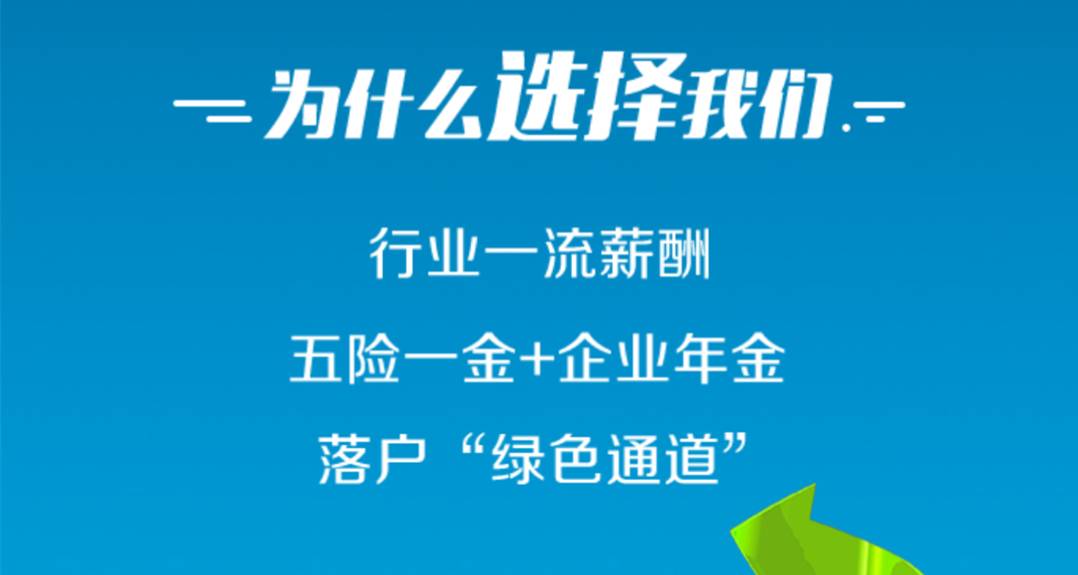 为什么选择我们

行业一流薪酬

五险一金+企业年金

落户“绿色通道”